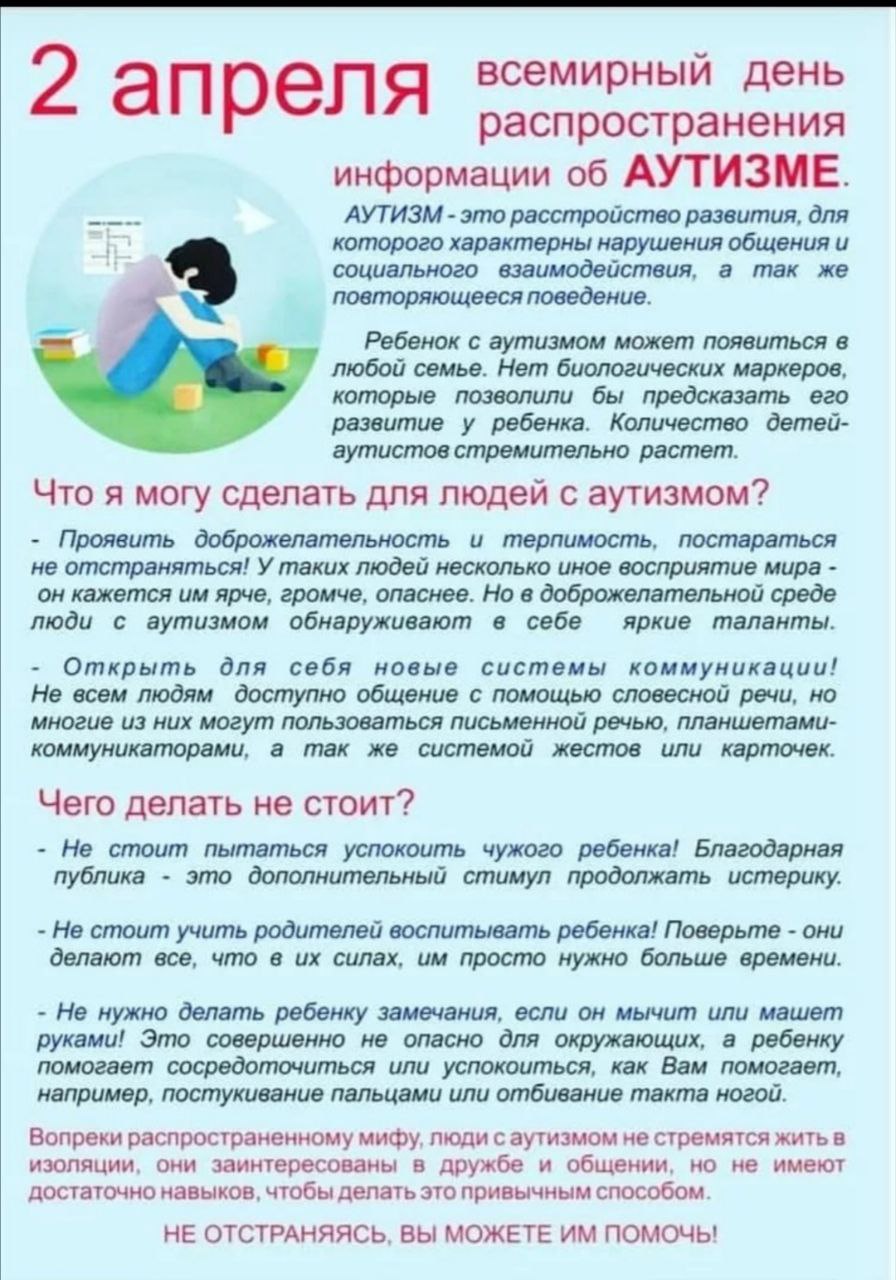 2 апреля всемирный день распространения информации об АУТИЗМЕ.

АУТИЗМ - это расстройство развития, для которого характерны нарушения общения и социального взаимодействия, а так же повторяющееся поведение.

Ребенок с аутизмом может появиться в любой семье. Нет биологических маркеров, которые позволили бы предсказать его развитие у ребенка. Количество детей-аутистов стремительно растет.

Что я могу сделать для людей с аутизмом?

- Проявить доброжелательность и терпимость, постараться не отстраняться! У таких людей несколько иное восприятие мира - он кажется им ярче, громче, опаснее. Но в доброжелательной среде люди с аутизмом обнаруживают в себе яркие таланты.

- Открыть для себя новые системы коммуникации! Не всем людям доступно общение с помощью словесной речи, но многие из них могут пользоваться письменной речью, планшетами-коммуникаторами, а так же системой жестов или карточек.

Чего делать не стоит?

- Не стоит пытаться успокоить чужого ребенка! Благодарная публика - это дополнительный стимул продолжать истерику.

- Не стоит учить родителей воспитывать ребенка! Поверьте - они делают все, что в их силах, им просто нужно больше времени.

- Не нужно делать ребенку замечания, если он мычит или машет руками! Это совершенно не опасно для окружающих, а ребенку помогает сосредоточиться или успокоиться, как Вам помогает, например, постукивание пальцами или отбивание такта ногой.

Вопреки распространенному мифу, люди с аутизмом не стремятся жить в изоляции, они заинтересованы в дружбе и общении, но не имеют достаточно навыков, чтобы делать это привычным способом.

НЕ ОТСТРАНЯЯСЬ, ВЫ МОЖЕТЕ ИМ ПОМОЧЬ!